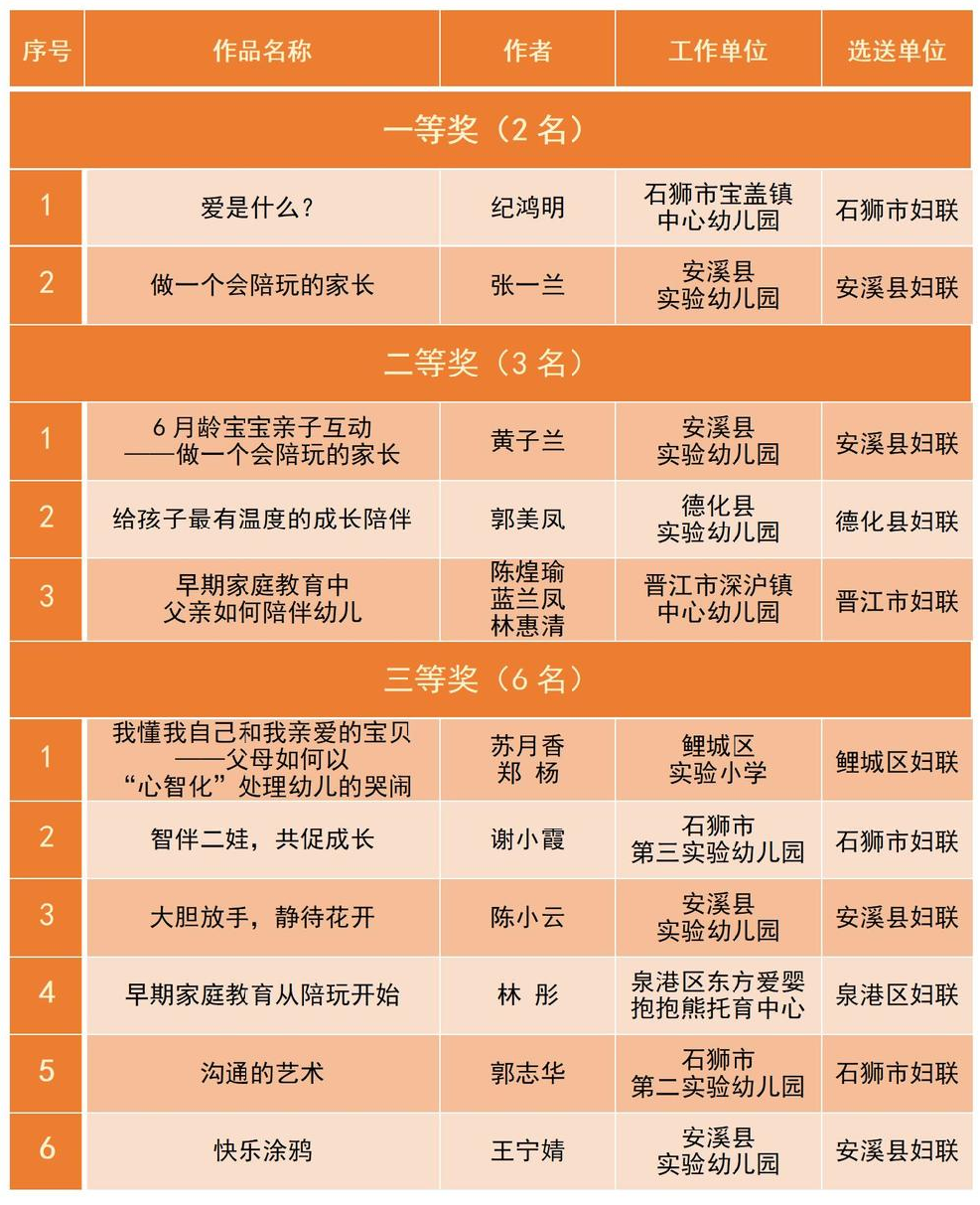 | 序号 | 作品名称 | 作者 | 工作单位 | 选送单位 |
|---|---|---|---|---|
| 一等奖（2 名） | | | | |
| 1 | 爱是什么？ | 纪鸿明 | 石狮市宝盖镇中心幼儿园 | 石狮市妇联 |
| 2 | 做一个会陪玩的家长 | 张一兰 | 安溪县实验幼儿园 | 安溪县妇联 |
| 二等奖（3 名） | | | | |
| 1 | 6 月龄宝宝亲子互动——做一个会陪玩的家长 | 黄子兰 | 安溪县实验幼儿园 | 安溪县妇联 |
| 2 | 给孩子最有温度的成长陪伴 | 郭美凤 | 德化县实验幼儿园 | 德化县妇联 |
| 3 | 早期家庭教育中父亲如何陪伴幼儿 | 陈煌瑜 蓝兰凤 林惠清 | 晋江市深沪镇中心幼儿园 | 晋江市妇联 |
| 三等奖（6 名） | | | | |
| 1 | 我懂我自己和我亲爱的宝贝——父母如何以“心智化”处理幼儿的哭闹 | 苏月香 郑 杨 | 鲤城区实验小学 | 鲤城区妇联 |
| 2 | 智伴二娃，共促成长 | 谢小霞 | 石狮市第三实验幼儿园 | 石狮市妇联 |
| 3 | 大胆放手，静待花开 | 陈小云 | 安溪县实验幼儿园 | 安溪县妇联 |
| 4 | 早期家庭教育从陪玩开始 | 林 彤 | 泉港区东方爱婴抱抱熊托育中心 | 泉港区妇联 |
| 5 | 沟通的艺术 | 郭志华 | 石狮市第二实验幼儿园 | 石狮市妇联 |
| 6 | 快乐涂鸦 | 王宁婧 | 安溪县实验幼儿园 | 安溪县妇联 |